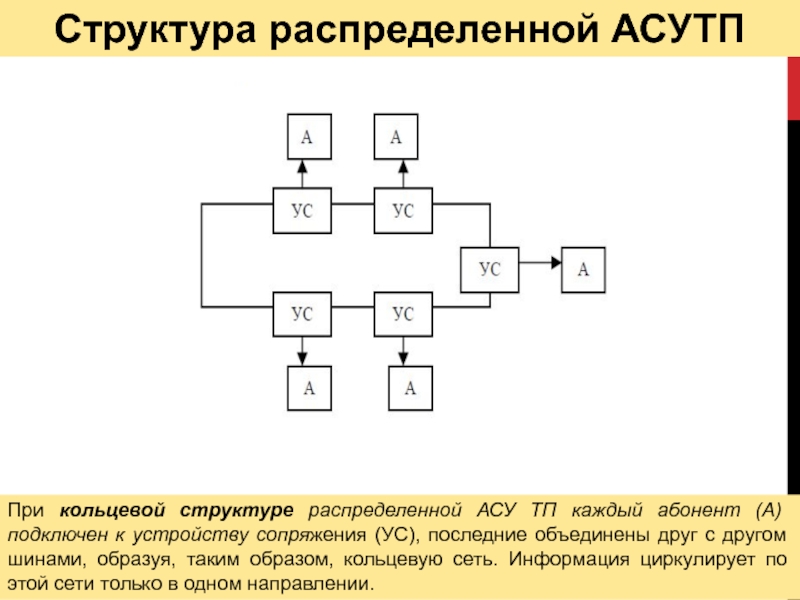 Структура распределенной АСУТП

А

А

УС

УС

УС

А

УС

УС

А

А

При кольцевой структуре распределенной АСУ ТП каждый абонент (А) подключен к устройству сопряжения (УС), последние объединены друг с другом шинами, образуя, таким образом, кольцевую сеть. Информация циркулирует по этой сети только в одном направлении.